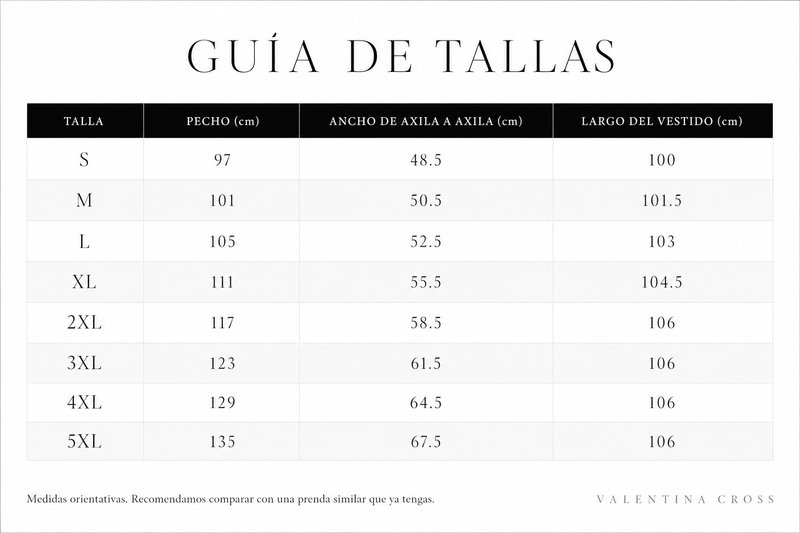 GUÍA DE TALLAS

| TALLA | PECHO (cm) | ANCHO DE AXILA A AXILA (cm) | LARGO DEL VESTIDO (cm) |
|---|---|---|---|
| S | 97 | 48.5 | 100 |
| M | 101 | 50.5 | 101.5 |
| L | 105 | 52.5 | 103 |
| XL | 111 | 55.5 | 104.5 |
| 2XL | 117 | 58.5 | 106 |
| 3XL | 123 | 61.5 | 106 |
| 4XL | 129 | 64.5 | 106 |
| 5XL | 135 | 67.5 | 106 |

Medidas orientativas. Recomendamos comparar con una prenda similar que ya tengas.

VALENTINA CROSS